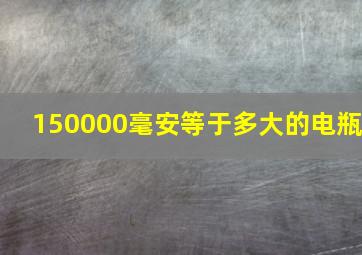 150000毫安等于多大的电瓶